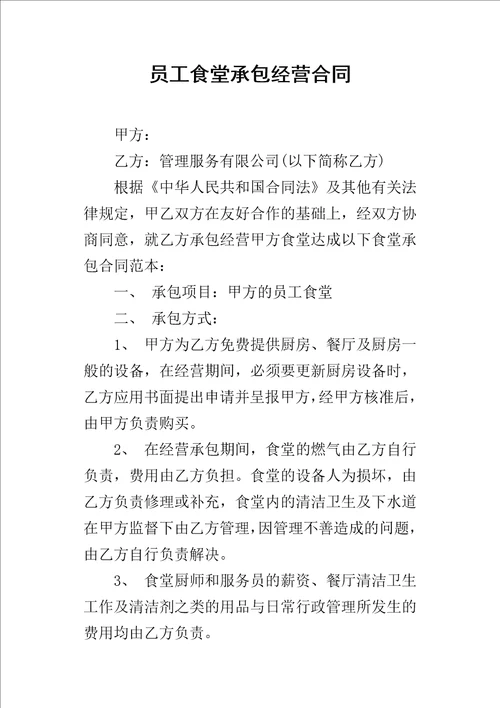 员工食堂承包经营合同

甲方：

乙方：管理服务有限公司(以下简称乙方)

根据《中华人民共和国合同法》及其他有关法律规定，甲乙双方在友好合作的基础上，经双方协商同意，就乙方承包经营甲方食堂达成以下食堂承包合同范本：

一、 承包项目：甲方的员工食堂

二、 承包方式：

1、 甲方为乙方免费提供厨房、餐厅及厨房一般的设备，在经营期间，必须要更新厨房设备时，乙方应用书面提出申请并呈报甲方，经甲方核准后，由甲方负责购买。

2、 在经营承包期间，食堂的燃气由乙方自行负责，费用由乙方负担。食堂的设备人为损坏，由乙方负责修理或补充，食堂内的清洁卫生及下水道在甲方监督下由乙方管理，因管理不善造成的问题，由乙方自行负责解决。

3、 食堂厨师和服务员的薪资、餐厅清洁卫生工作及清洁剂之类的用品与日常行政管理所发生的费用均由乙方负责。